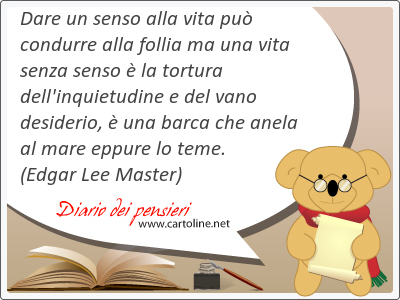 Dare un senso alla vita può condurre alla follia ma una vita senza senso è la tortura dell'inquietudine e del vano desiderio, è una barca che anela al mare eppure lo teme.
(Edgar Lee Master)

Diario dei pensieri
www.cartoline.net